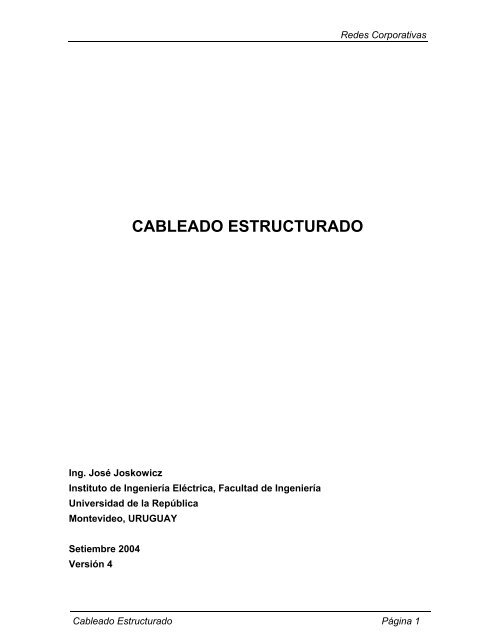 Redes Corporativas

CABLEADO ESTRUCTURADO

Ing. José Joskowicz
Instituto de Ingeniería Eléctrica, Facultad de Ingeniería
Universidad de la República
Montevideo, URUGUAY

Setiembre 2004
Versión 4

Cableado Estructurado

Página 1